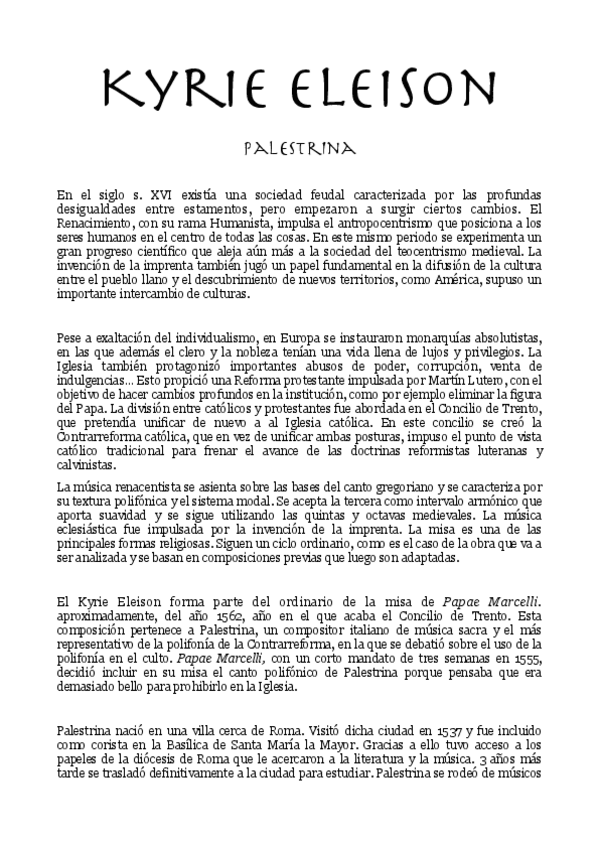 KYRIE ELEISON

PALESTRINA

En el siglo s. XVI existía una sociedad feudal caracterizada por las profundas desigualdades entre estamentos, pero empezaron a surgir ciertos cambios. El Renacimiento, con su rama Humanista, impulsa el antropocentrismo que posiciona a los seres humanos en el centro de todas las cosas. En este mismo periodo se experimenta un gran progreso científico que aleja aún más a la sociedad del teocentrismo medieval. La invención de la imprenta también jugó un papel fundamental en la difusión de la cultura entre el pueblo llano y el descubrimiento de nuevos territorios, como América, supuso un importante intercambio de culturas.

Pese a exaltación del individualismo, en Europa se instauraron monarquías absolutistas, en las que además el clero y la nobleza tenían una vida llena de lujos y privilegios. La Iglesia también protagonizó importantes abusos de poder, corrupción, venta de indulgencias... Esto propició una Reforma protestante impulsada por Martín Lutero, con el objetivo de hacer cambios profundos en la institución, como por ejemplo eliminar la figura del Papa. La división entre católicos y protestantes fue abordada en el Concilio de Trento, que pretendía unificar de nuevo a al Iglesia católica. En este concilio se creó la Contrarreforma católica, que en vez de unificar ambas posturas, impuso el punto de vista católico tradicional para frenar el avance de las doctrinas reformistas luteranas y calvinistas.

La música renacentista se asienta sobre las bases del canto gregoriano y se caracteriza por su textura polifónica y el sistema modal. Se acepta la tercera como intervalo armónico que aporta suavidad y se sigue utilizando las quintas y octavas medievales. La música eclesiástica fue impulsada por la invención de la imprenta. La misa es una de las principales formas religiosas. Siguen un ciclo ordinario, como es el caso de la obra que va a ser analizada y se basan en composiciones previas que luego son adaptadas.

El Kyrie Eleison forma parte del ordinario de la misa de Papae Marcelli. aproximadamente, del año 1562, año en el que acaba el Concilio de Trento. Esta composición pertenece a Palestrina, un compositor italiano de música sacra y el más representativo de la polifonía de la Contrarreforma, en la que se debatió sobre el uso de la polifonía en el culto. Papae Marcelli, con un corto mandato de tres semanas en 1555, decidió incluir en su misa el canto polifónico de Palestrina porque pensaba que era demasiado bello para prohibirlo en la Iglesia.

Palestrina nació en una villa cerca de Roma. Visitó dicha ciudad en 1537 y fue incluido como corista en la Basílica de Santa María la Mayor. Gracias a ello tuvo acceso a los papeles de la diócesis de Roma que le acercaron a la literatura y la música. 3 años más tarde se trasladó definitivamente a la ciudad para estudiar. Palestrina se rodeó de músicos